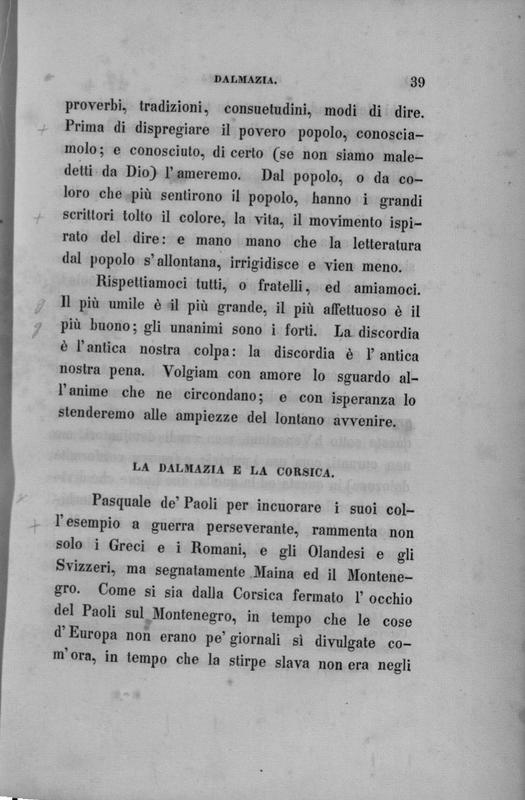 DALMAZIA. 39

proverbi, tradizioni, consuetudini, modi di dire. Prima di dispregiare il povero popolo, conosciamolo; e conosciuto, di certo (se non siamo maledetti da Dio) l'ameremo. Dal popolo, o da coloro che più sentirono il popolo, hanno i grandi scrittori tolto il colore, la vita, il movimento ispirato del dire: e mano mano che la letteratura dal popolo s'allontana, irrigidisce e vien meno.

Rispettiamoci tutti, o fratelli, ed amiamoci. Il più umile è il più grande, il più affettuoso è il più buono; gli unanimi sono i forti. La discordia è l'antica nostra colpa: la discordia è l'antica nostra pena. Volgiam con amore lo sguardo all'anime che ne circondano; e con isperanza lo stenderemo alle ampiezze del lontano avvenire.

LA DALMAZIA E LA CORSICA.

Pasquale de' Paoli per incuorare i suoi coll'esempio a guerra perseverante, rammenta non solo i Greci e i Romani, e gli Olandesi e gli Svizzeri, ma segnatamente Maina ed il Montenegro. Come si sia dalla Corsica fermato l'occhio del Paoli sul Montenegro, in tempo che le cose d'Europa non erano pe' giornali sì divulgate com'ora, in tempo che la stirpe slava non era negli